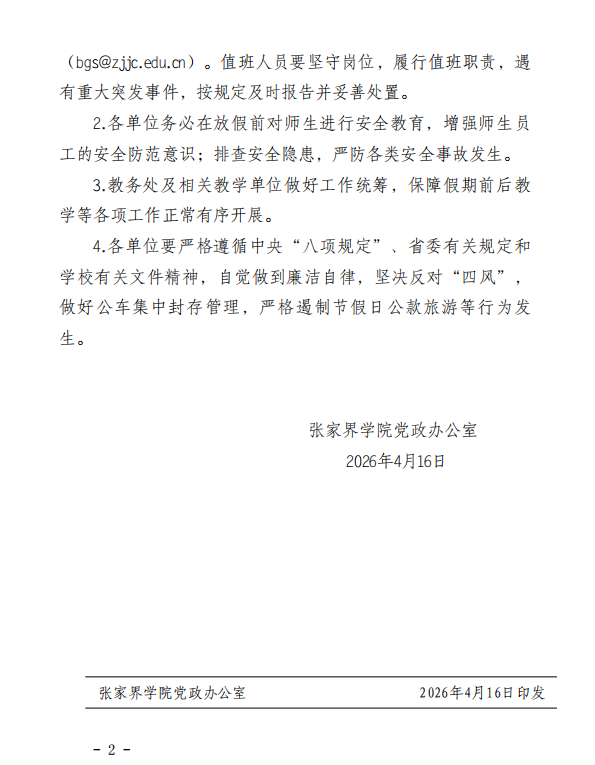 （bgs@zjjc.edu.cn）。值班人员要坚守岗位，履行值班职责，遇有重大突发事件，按规定及时报告并妥善处置。

2.各单位务必在放假前对师生进行安全教育，增强师生员工的安全防范意识；排查安全隐患，严防各类安全事故发生。

3.教务处及相关教学单位做好工作统筹，保障假期前后教学等各项工作正常有序开展。

4.各单位要严格遵循中央“八项规定”、省委有关规定和学校有关文件精神，自觉做到廉洁自律，坚决反对“四风”，做好公车集中封存管理，严格遏制节假日公款旅游等行为发生。

张家界学院党政办公室
2026年4月16日

张家界学院党政办公室 2026年4月16日印发

- 2 -